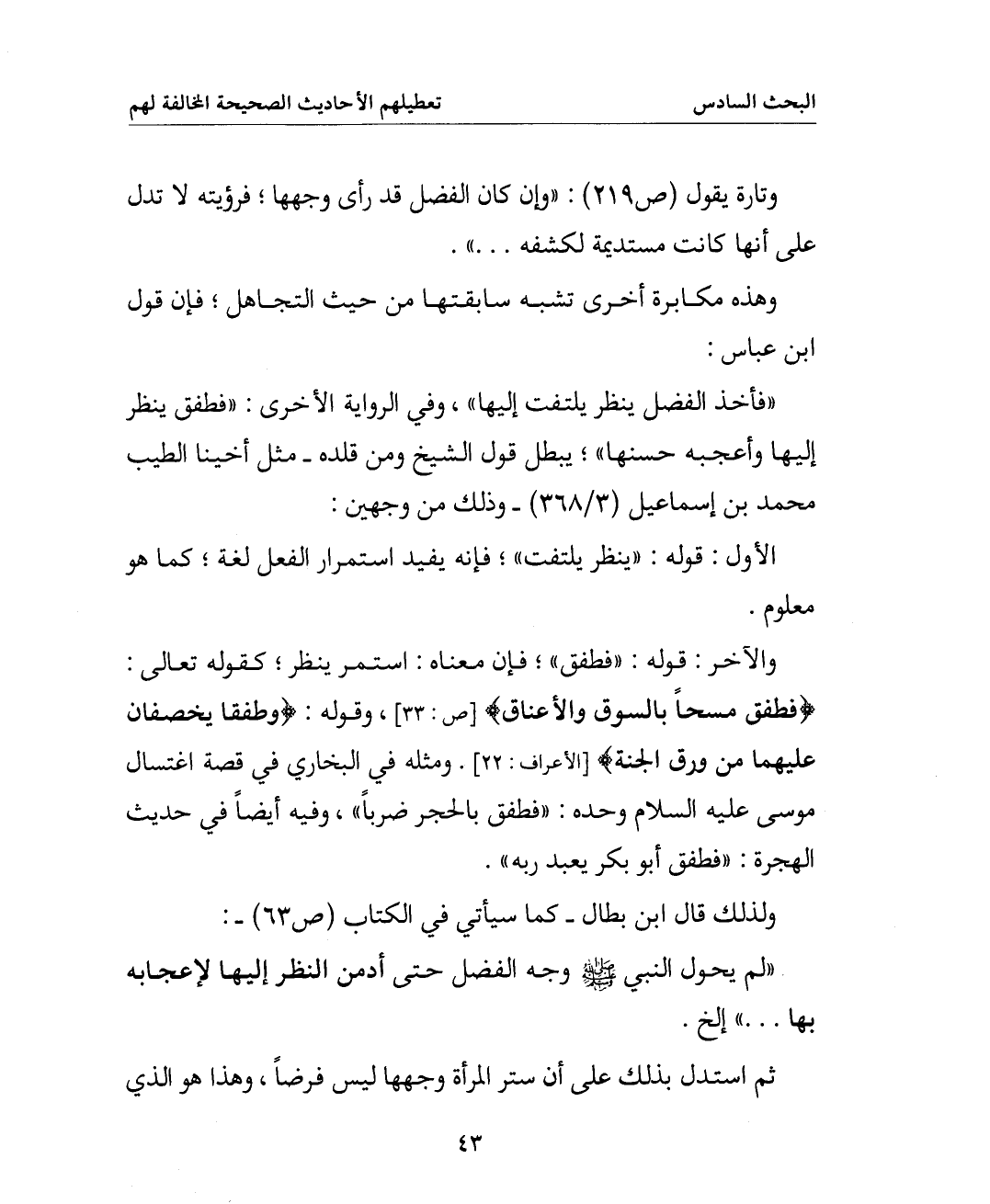 البحث السادس　　　　تعطيلهم الأحاديث الصحيحة المخالفة لهم

وتارة يقول (ص٢١٩) : «وإن كان الفضل قد رأى وجهها ؛ فرؤيته لا تدل على أنها كانت مستديمة لكشفه . . .» .

وهذه مكابرة أخرى تشبه سابقتها من حيث التجاهل ؛ فإن قول ابن عباس :

«فأخذ الفضل ينظر يلتفت إليها» ، وفي الرواية الأخرى : «فطفق ينظر إليها وأعجبه حسنها» ؛ يبطل قول الشيخ ومن قلده ـ مثل أخينا الطيب محمد بن إسماعيل (٣٦٨/٣) ـ وذلك من وجهين :

الأول : قوله : «ينظر يلتفت» ؛ فإنه يفيد استمرار الفعل لغة ؛ كما هو معلوم .

والآخر : قوله : «فطفق» ؛ فإن معناه : استمر ينظر ؛ كقوله تعالى : ﴿فطفق مسحاً بالسوق والأعناق﴾ [ص : ٣٣] ، وقوله : ﴿وطفقا يخصفان عليهما من ورق الجنة﴾ [الأعراف : ٢٢] . ومثله في البخاري في قصة اغتسال موسى عليه السلام وحده : «فطفق بالحجر ضرباً» ، وفيه أيضاً في حديث الهجرة : «فطفق أبو بكر يعبد ربه» .

ولذلك قال ابن بطال ـ كما سيأتي في الكتاب (ص٦٣) ـ :

«لم يحول النبي ﷺ وجه الفضل حتى أدمن النظر إليها لإعجابه بها . . .» إلخ .

ثم استدل بذلك على أن ستر المرأة وجهها ليس فرضاً ، وهذا هو الذي

٤٣